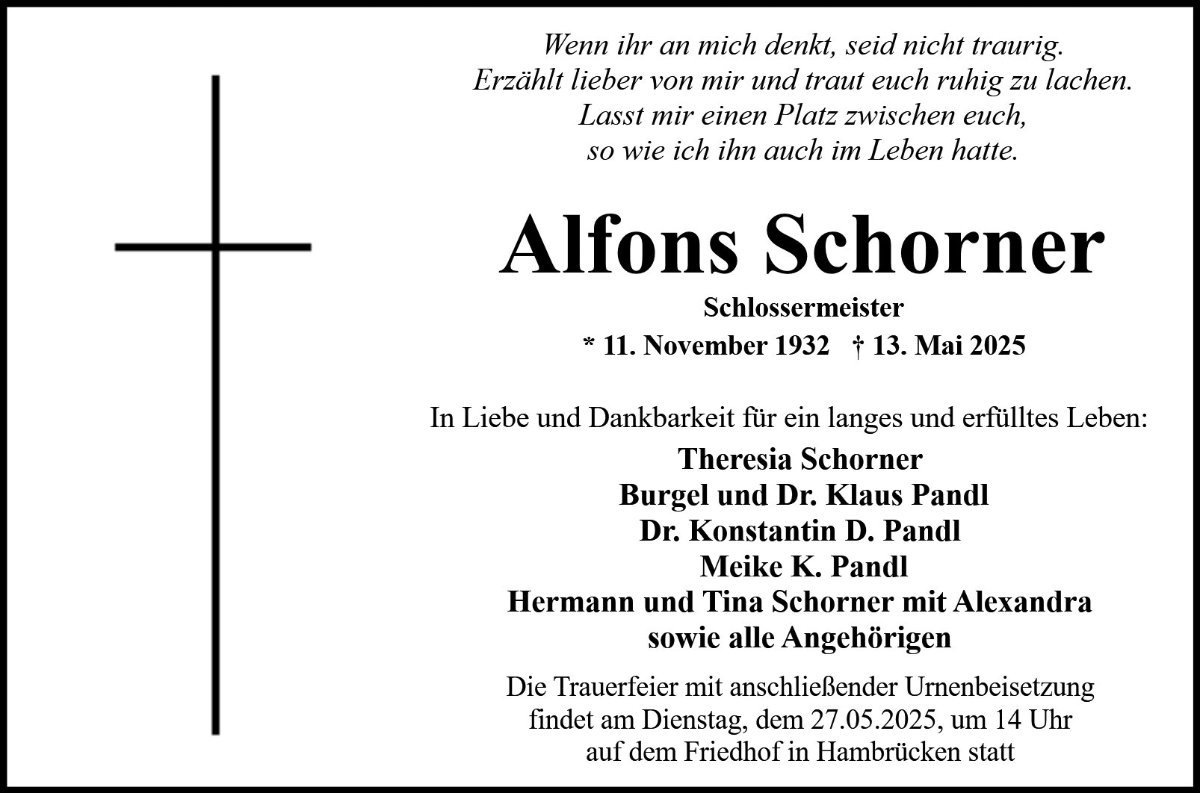 Wenn ihr an mich denkt, seid nicht traurig.
Erzählt lieber von mir und traut euch ruhig zu lachen.
Lasst mir einen Platz zwischen euch,
so wie ich ihn auch im Leben hatte.

Alfons Schorner

Schlossermeister
* 11. November 1932 † 13. Mai 2025

In Liebe und Dankbarkeit für ein langes und erfülltes Leben:

Theresia Schorner
Burgel und Dr. Klaus Pandl
Dr. Konstantin D. Pandl
Meike K. Pandl
Hermann und Tina Schorner mit Alexandra
sowie alle Angehörigen

Die Trauerfeier mit anschließender Urnenbeisetzung findet am Dienstag, dem 27.05.2025, um 14 Uhr auf dem Friedhof in Hambrücken statt